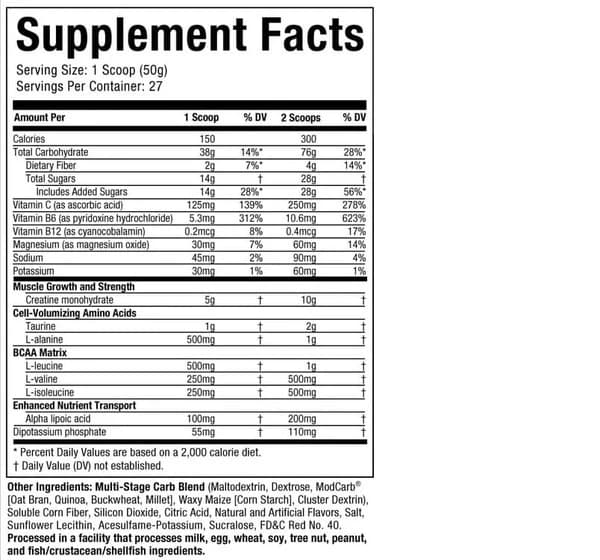 Supplement Facts

Serving Size: 1 Scoop (50g)
Servings Per Container: 27

| Amount Per | 1 Scoop | % DV | 2 Scoops | % DV |
|---|---|---|---|---|
| Calories | 150 | | 300 | |
| Total Carbohydrate | 38g | 14%* | 76g | 28%* |
| Dietary Fiber | 2g | 7%* | 4g | 14%* |
| Total Sugars | 14g | † | 28g | † |
| Includes Added Sugars | 14g | 28%* | 28g | 56%* |
| Vitamin C (as ascorbic acid) | 125mg | 139% | 250mg | 278% |
| Vitamin B6 (as pyridoxine hydrochloride) | 5.3mg | 312% | 10.6mg | 623% |
| Vitamin B12 (as cyanocobalamin) | 0.2mcg | 8% | 0.4mcg | 17% |
| Magnesium (as magnesium oxide) | 30mg | 7% | 60mg | 14% |
| Sodium | 45mg | 2% | 90mg | 4% |
| Potassium | 30mg | 1% | 60mg | 1% |
| Muscle Growth and Strength | | | | |
| Creatine monohydrate | 5g | † | 10g | † |
| Cell-Volumizing Amino Acids | | | | |
| Taurine | 1g | † | 2g | † |
| L-alanine | 500mg | † | 1g | † |
| BCAA Matrix | | | | |
| L-leucine | 500mg | † | 1g | † |
| L-valine | 250mg | † | 500mg | † |
| L-isoleucine | 250mg | † | 500mg | † |
| Enhanced Nutrient Transport | | | | |
| Alpha lipoic acid | 100mg | † | 200mg | † |
| Dipotassium phosphate | 55mg | † | 110mg | † |

* Percent Daily Values are based on a 2,000 calorie diet.
† Daily Value (DV) not established.

Other Ingredients: Multi-Stage Carb Blend (Maltodextrin, Dextrose, ModCarb® [Oat Bran, Quinoa, Buckwheat, Millet], Waxy Maize [Corn Starch], Cluster Dextrin), Soluble Corn Fiber, Silicon Dioxide, Citric Acid, Natural and Artificial Flavors, Salt, Sunflower Lecithin, Acesulfame-Potassium, Sucralose, FD&C Red No. 40.
Processed in a facility that processes milk, egg, wheat, soy, tree nut, peanut, and fish/crustacean/shellfish ingredients.